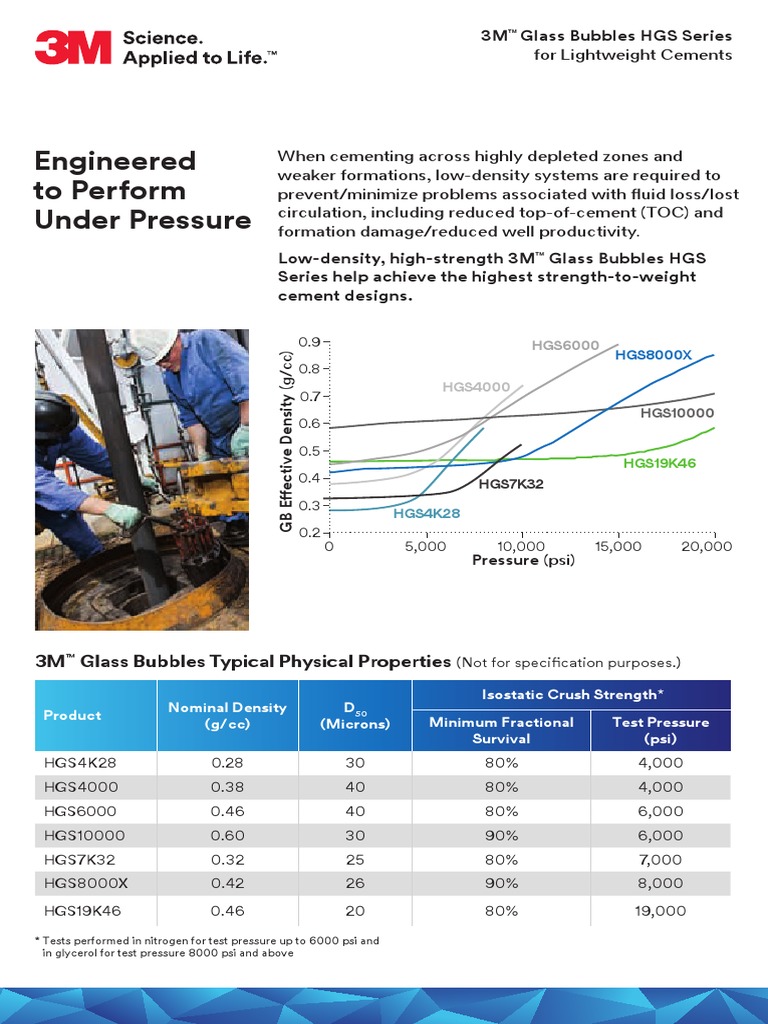 3M Science. Applied to Life.™

3M™ Glass Bubbles HGS Series for Lightweight Cements

Engineered to Perform Under Pressure

When cementing across highly depleted zones and weaker formations, low-density systems are required to prevent/minimize problems associated with fluid loss/lost circulation, including reduced top-of-cement (TOC) and formation damage/reduced well productivity.

Low-density, high-strength 3M™ Glass Bubbles HGS Series help achieve the highest strength-to-weight cement designs.

GB Effective Density (g/cc)
0.9
0.8
0.7
0.6
0.5
0.4
0.3
0.2
0
5,000
10,000
15,000
20,000
Pressure (psi)
HGS6000
HGS8000X
HGS4000
HGS10000
HGS19K46
HGS7K32
HGS4K28

3M™ Glass Bubbles Typical Physical Properties (Not for specification purposes.)

| Product | Nominal Density (g/cc) | $D_{50}$ (Microns) | Isostatic Crush Strength* Minimum Fractional Survival | Isostatic Crush Strength* Test Pressure (psi) |
|---|---|---|---|---|
| HGS4K28 | 0.28 | 30 | 80% | 4,000 |
| HGS4000 | 0.38 | 40 | 80% | 4,000 |
| HGS6000 | 0.46 | 40 | 80% | 6,000 |
| HGS10000 | 0.60 | 30 | 90% | 6,000 |
| HGS7K32 | 0.32 | 25 | 80% | 7,000 |
| HGS8000X | 0.42 | 26 | 90% | 8,000 |
| HGS19K46 | 0.46 | 20 | 80% | 19,000 |

* Tests performed in nitrogen for test pressure up to 6000 psi and in glycerol for test pressure 8000 psi and above